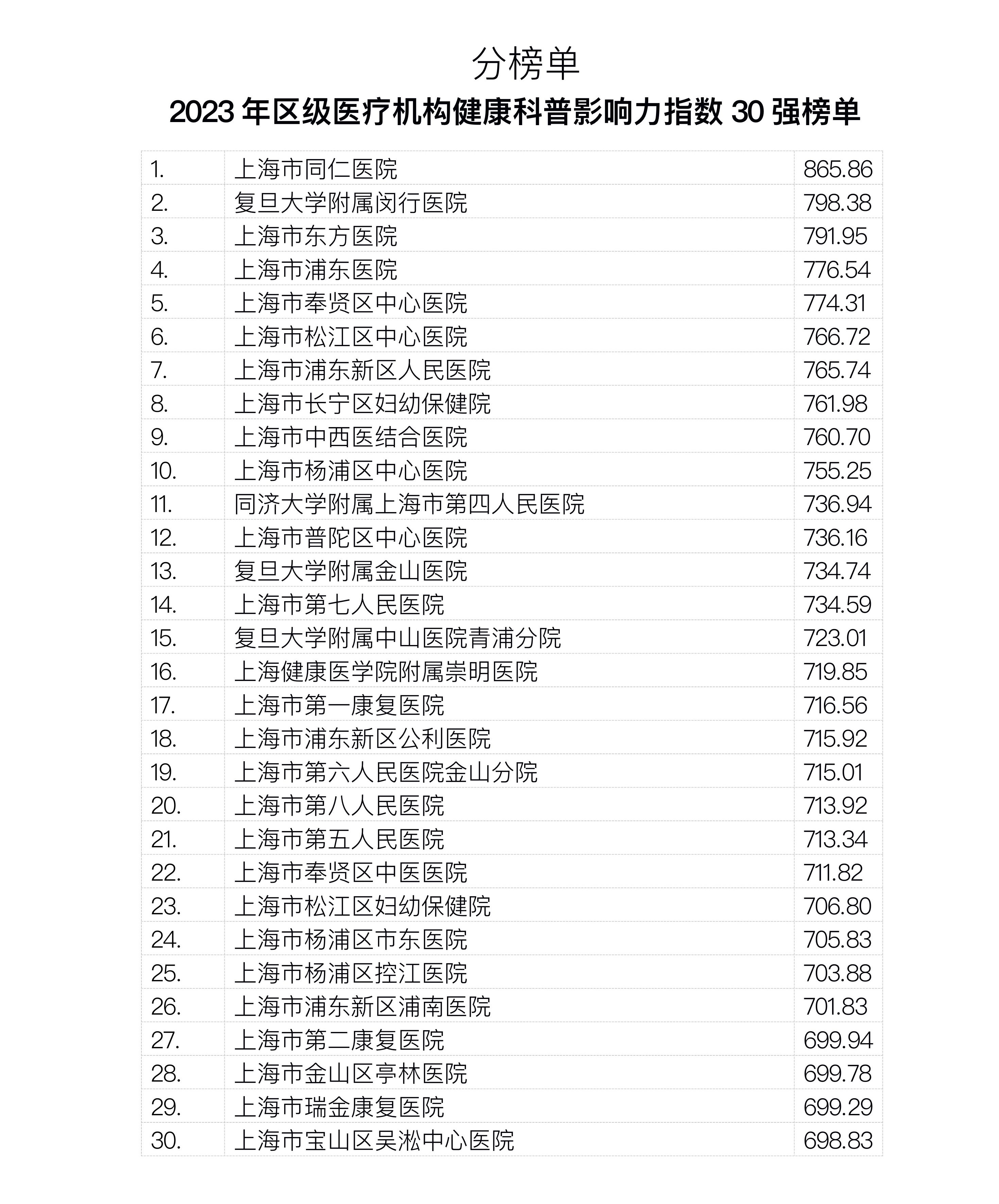 分榜单

2023 年区级医疗机构健康科普影响力指数 30 强榜单

| | | |
|---|---|---|
| 1. | 上海市同仁医院 | 865.86 |
| 2. | 复旦大学附属闵行医院 | 798.38 |
| 3. | 上海市东方医院 | 791.95 |
| 4. | 上海市浦东医院 | 776.54 |
| 5. | 上海市奉贤区中心医院 | 774.31 |
| 6. | 上海市松江区中心医院 | 766.72 |
| 7. | 上海市浦东新区人民医院 | 765.74 |
| 8. | 上海市长宁区妇幼保健院 | 761.98 |
| 9. | 上海市中西医结合医院 | 760.70 |
| 10. | 上海市杨浦区中心医院 | 755.25 |
| 11. | 同济大学附属上海市第四人民医院 | 736.94 |
| 12. | 上海市普陀区中心医院 | 736.16 |
| 13. | 复旦大学附属金山医院 | 734.74 |
| 14. | 上海市第七人民医院 | 734.59 |
| 15. | 复旦大学附属中山医院青浦分院 | 723.01 |
| 16. | 上海健康医学院附属崇明医院 | 719.85 |
| 17. | 上海市第一康复医院 | 716.56 |
| 18. | 上海市浦东新区公利医院 | 715.92 |
| 19. | 上海市第六人民医院金山分院 | 715.01 |
| 20. | 上海市第八人民医院 | 713.92 |
| 21. | 上海市第五人民医院 | 713.34 |
| 22. | 上海市奉贤区中医医院 | 711.82 |
| 23. | 上海市松江区妇幼保健院 | 706.80 |
| 24. | 上海市杨浦区市东医院 | 705.83 |
| 25. | 上海市杨浦区控江医院 | 703.88 |
| 26. | 上海市浦东新区浦南医院 | 701.83 |
| 27. | 上海市第二康复医院 | 699.94 |
| 28. | 上海市金山区亭林医院 | 699.78 |
| 29. | 上海市瑞金康复医院 | 699.29 |
| 30. | 上海市宝山区吴淞中心医院 | 698.83 |